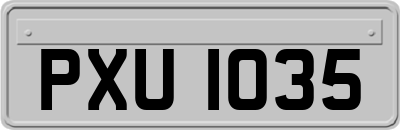 PXU 1035